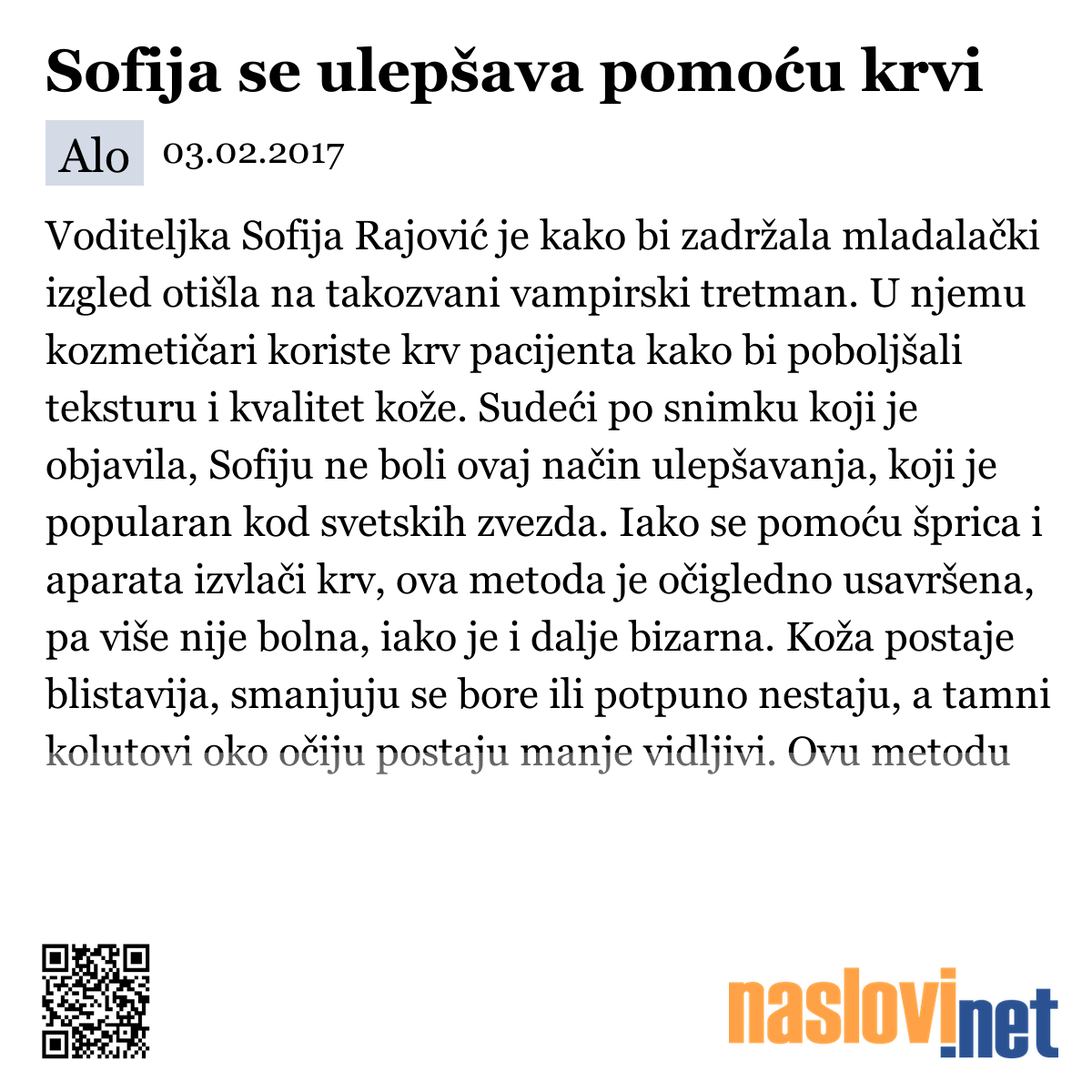 Sofija se ulepšava pomoću krvi

Alo 03.02.2017

Voditeljka Sofija Rajović je kako bi zadržala mladalački izgled otišla na takozvani vampirski tretman. U njemu kozmetičari koriste krv pacijenta kako bi poboljšali teksturu i kvalitet kože. Sudeći po snimku koji je objavila, Sofiju ne boli ovaj način ulepšavanja, koji je popularan kod svetskih zvezda. Iako se pomoću šprica i aparata izvlači krv, ova metoda je očigledno usavršena, pa više nije bolna, iako je i dalje bizarna. Koža postaje blistavija, smanjuju se bore ili potpuno nestaju, a tamni kolutovi oko očiju postaju manje vidljivi. Ovu metodu

naslovi.net